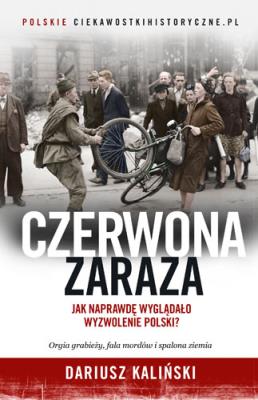 POLSKIE CIEKAWOSTKIHISTORYCZNE.PL

CZERWONA ZARAZA

JAK NAPRAWDĘ WYGLĄDAŁO WYZWOLENIE POLSKI?

Orgia grabieży, fala mordów i spalona ziemia

DARIUSZ KALIŃSKI